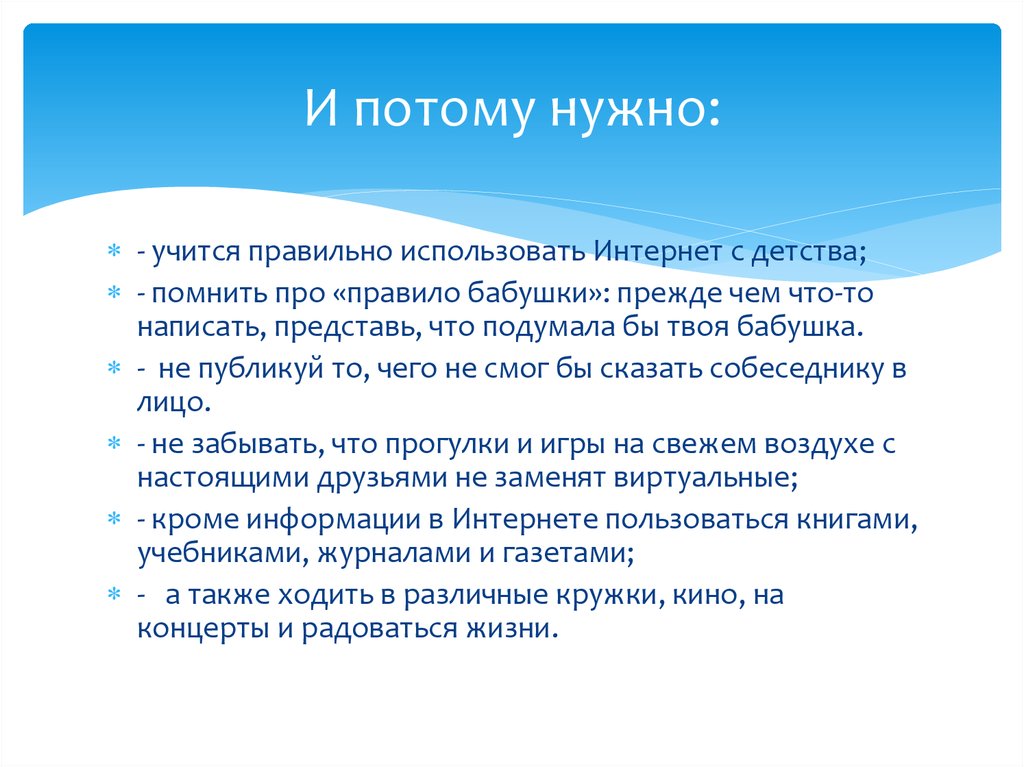 И потому нужно:

- учится правильно использовать Интернет с детства;

- помнить про «правило бабушки»: прежде чем что-то написать, представь, что подумала бы твоя бабушка.

- не публикуй то, чего не смог бы сказать собеседнику в лицо.

- не забывать, что прогулки и игры на свежем воздухе с настоящими друзьями не заменят виртуальные;

- кроме информации в Интернете пользоваться книгами, учебниками, журналами и газетами;

- а также ходить в различные кружки, кино, на концерты и радоваться жизни.